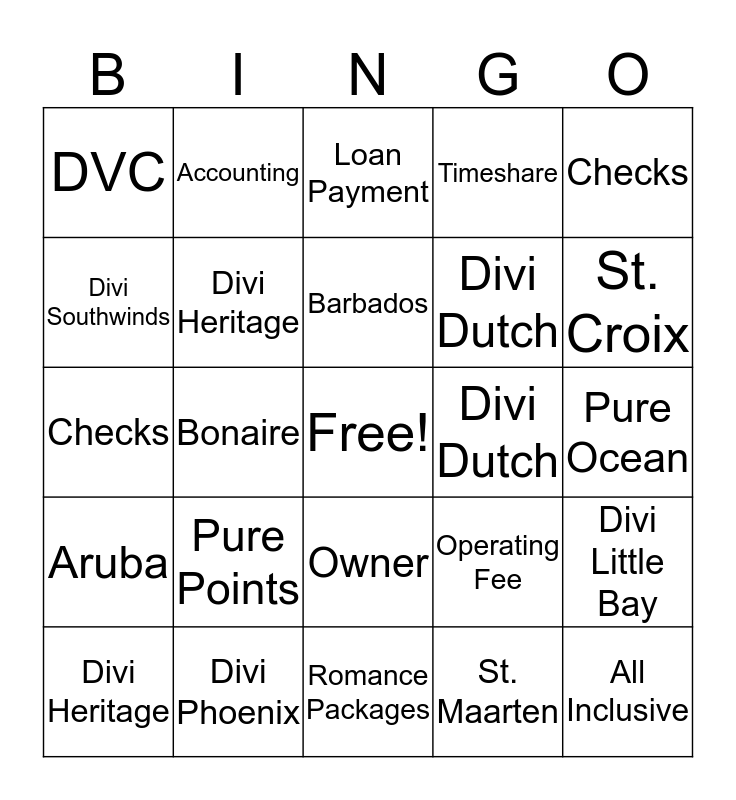 | B | I | N | G | O |
|---|---|---|---|---|
| DVC | Accounting | Loan Payment | Timeshare | Checks |
| Divi Southwinds | Divi Heritage | Barbados | Divi Dutch | St. Croix |
| Checks | Bonaire | Free! | Divi Dutch | Pure Ocean |
| Aruba | Pure Points | Owner | Operating Fee | Divi Little Bay |
| Divi Heritage | Divi Phoenix | Romance Packages | St. Maarten | All Inclusive |